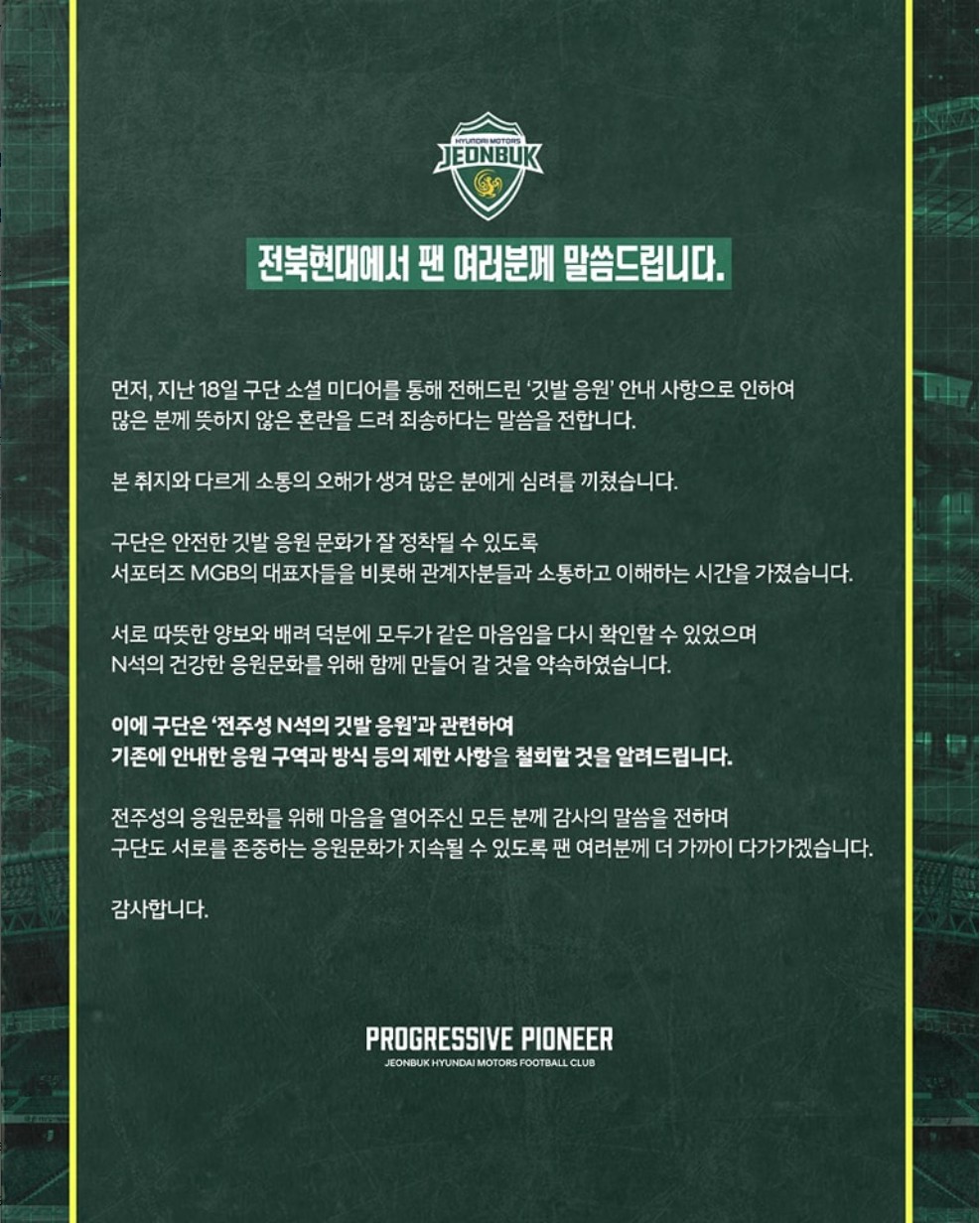 HYUNDAI MOTORS
JEONBUK

전북현대에서 팬 여러분께 말씀드립니다.

먼저, 지난 18일 구단 소셜 미디어를 통해 전해드린 '깃발 응원' 안내 사항으로 인하여 많은 분께 뜻하지 않은 혼란을 드려 죄송하다는 말씀을 전합니다.

본 취지와 다르게 소통의 오해가 생겨 많은 분에게 심려를 끼쳤습니다.

구단은 안전한 깃발 응원 문화가 잘 정착될 수 있도록 서포터즈 MGB의 대표자들을 비롯해 관계자분들과 소통하고 이해하는 시간을 가졌습니다.

서로 따뜻한 양보와 배려 덕분에 모두가 같은 마음임을 다시 확인할 수 있었으며 N석의 건강한 응원문화를 위해 함께 만들어 갈 것을 약속하였습니다.

이에 구단은 '전주성 N석의 깃발 응원'과 관련하여 기존에 안내한 응원 구역과 방식 등의 제한 사항을 철회할 것을 알려드립니다.

전주성의 응원문화를 위해 마음을 열어주신 모든 분께 감사의 말씀을 전하며 구단도 서로를 존중하는 응원문화가 지속될 수 있도록 팬 여러분께 더 가까이 다가가겠습니다.

감사합니다.

PROGRESSIVE PIONEER
JEONBUK HYUNDAI MOTORS FOOTBALL CLUB